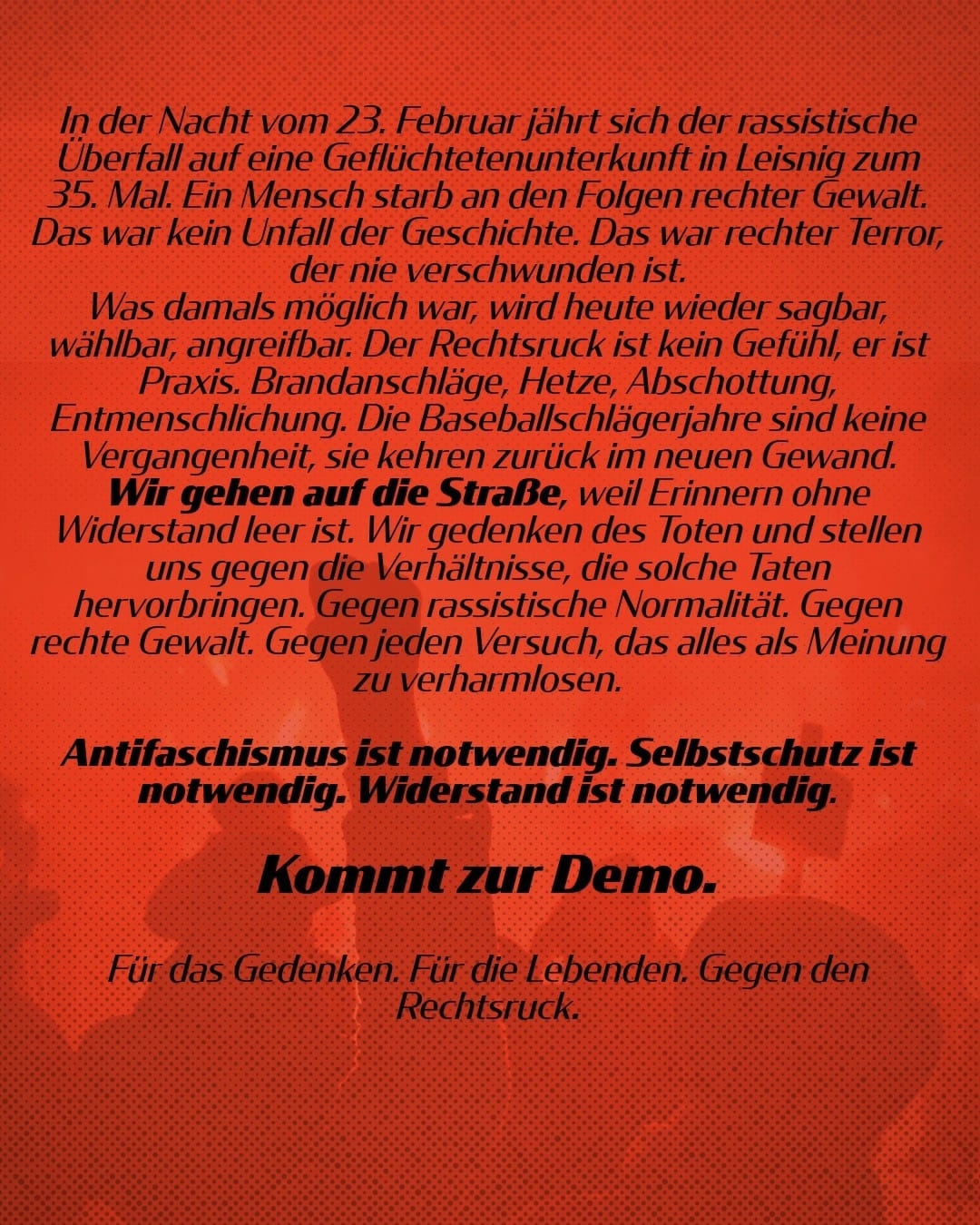 In der Nacht vom 23. Februar jährt sich der rassistische Überfall auf eine Geflüchtetenunterkunft in Leisnig zum 35. Mal. Ein Mensch starb an den Folgen rechter Gewalt. Das war kein Unfall der Geschichte. Das war rechter Terror, der nie verschwunden ist.
Was damals möglich war, wird heute wieder sagbar, wählbar, angreifbar. Der Rechtsruck ist kein Gefühl, er ist Praxis. Brandanschläge, Hetze, Abschottung, Entmenschlichung. Die Baseballschlägerjahre sind keine Vergangenheit, sie kehren zurück im neuen Gewand.
Wir gehen auf die Straße, weil Erinnern ohne Widerstand leer ist. Wir gedenken des Toten und stellen uns gegen die Verhältnisse, die solche Taten hervorbringen. Gegen rassistische Normalität. Gegen rechte Gewalt. Gegen jeden Versuch, das alles als Meinung zu verharmlosen.

Antifaschismus ist notwendig. Selbstschutz ist notwendig. Widerstand ist notwendig.

Kommt zur Demo.

Für das Gedenken. Für die Lebenden. Gegen den Rechtsruck.